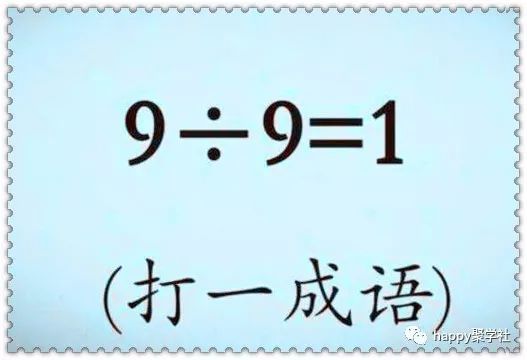 $9 \div 9 = 1$

(打一成语)

happy聚学社